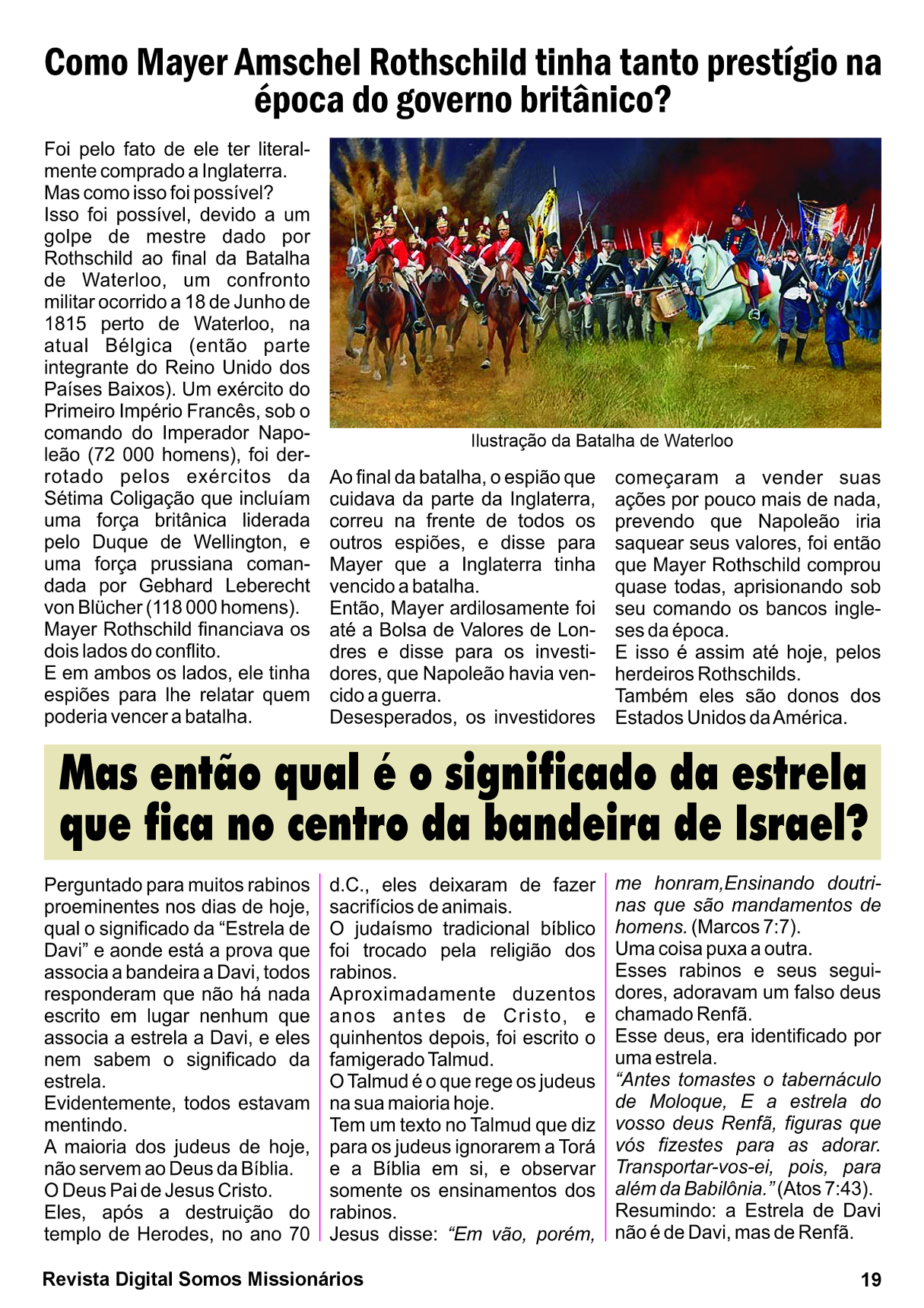 Como Mayer Amschel Rothschild tinha tanto prestígio na época do governo britânico?

Foi pelo fato de ele ter literalmente comprado a Inglaterra.
Mas como isso foi possível?
Isso foi possível, devido a um golpe de mestre dado por Rothschild ao final da Batalha de Waterloo, um confronto militar ocorrido a 18 de Junho de 1815 perto de Waterloo, na atual Bélgica (então parte integrante do Reino Unido dos Países Baixos). Um exército do Primeiro Império Francês, sob o comando do Imperador Napoleão (72 000 homens), foi derrotado pelos exércitos da Sétima Coligação que incluíam uma força britânica liderada pelo Duque de Wellington, e uma força prussiana comandada por Gebhard Leberecht von Blücher (118 000 homens).
Mayer Rothschild financiava os dois lados do conflito.
E em ambos os lados, ele tinha espiões para lhe relatar quem poderia vencer a batalha.

Ilustração da Batalha de Waterloo

Ao final da batalha, o espião que cuidava da parte da Inglaterra, correu na frente de todos os outros espiões, e disse para Mayer que a Inglaterra tinha vencido a batalha.
Então, Mayer ardilosamente foi até a Bolsa de Valores de Londres e disse para os investidores, que Napoleão havia vencido a guerra.
Desesperados, os investidores começaram a vender suas ações por pouco mais de nada, prevendo que Napoleão iria saquear seus valores, foi então que Mayer Rothschild comprou quase todas, aprisionando sob seu comando os bancos ingleses da época.
E isso é assim até hoje, pelos herdeiros Rothschilds.
Também eles são donos dos Estados Unidos da América.

Mas então qual é o significado da estrela que fica no centro da bandeira de Israel?

Perguntado para muitos rabinos proeminentes nos dias de hoje, qual o significado da “Estrela de Davi” e aonde está a prova que associa a bandeira a Davi, todos responderam que não há nada escrito em lugar nenhum que associa a estrela a Davi, e eles nem sabem o significado da estrela.
Evidentemente, todos estavam mentindo.
A maioria dos judeus de hoje, não servem ao Deus da Bíblia.
O Deus Pai de Jesus Cristo.
Eles, após a destruição do templo de Herodes, no ano 70 d.C., eles deixaram de fazer sacrifícios de animais.
O judaísmo tradicional bíblico foi trocado pela religião dos rabinos.
Aproximadamente duzentos anos antes de Cristo, e quinhentos depois, foi escrito o famigerado Talmud.
O Talmud é o que rege os judeus na sua maioria hoje.
Tem um texto no Talmud que diz para os judeus ignorarem a Torá e a Bíblia em si, e observar somente os ensinamentos dos rabinos.
Jesus disse: “Em vão, porém, me honram,Ensinando doutrinas que são mandamentos de homens. (Marcos 7:7).
Uma coisa puxa a outra.
Esses rabinos e seus seguidores, adoravam um falso deus chamado Renfã.
Esse deus, era identificado por uma estrela.
“Antes tomastes o tabernáculo de Moloque, E a estrela do vosso deus Renfã, figuras que vós fizestes para as adorar. Transportar-vos-ei, pois, para além da Babilônia.” (Atos 7:43).
Resumindo: a Estrela de Davi não é de Davi, mas de Renfã.

Revista Digital Somos Missionários 19